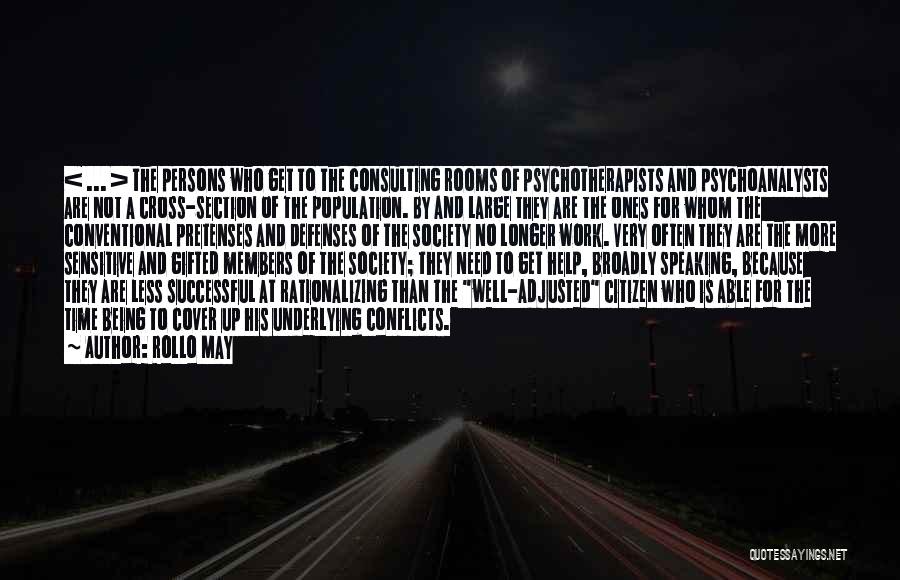 <...> THE PERSONS WHO GET TO THE CONSULTING ROOMS OF PSYCHOTHERAPISTS AND PSYCHOANALYSTS ARE NOT A CROSS-SECTION OF THE POPULATION. BY AND LARGE THEY ARE THE ONES FOR WHOM THE CONVENTIONAL PRETENSES AND DEFENSES OF THE SOCIETY NO LONGER WORK. VERY OFTEN THEY ARE THE MORE SENSITIVE AND GIFTED MEMBERS OF THE SOCIETY; THEY NEED TO GET HELP, BROADLY SPEAKING, BECAUSE THEY ARE LESS SUCCESSFUL AT RATIONALIZING THAN THE "WELL-ADJUSTED" CITIZEN WHO IS ABLE FOR THE TIME BEING TO COVER UP HIS UNDERLYING CONFLICTS.
~ AUTHOR: ROLLO MAY

QUOTESSAYINGS.NET